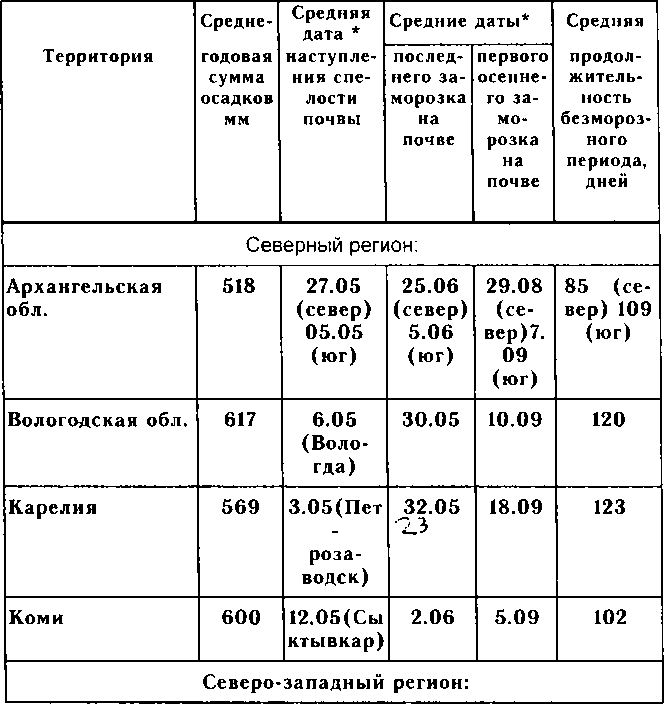 | Территория | Среднегодовая сумма осадков мм | Средняя дата * наступления спелости почвы | Средние даты* последнего заморозка на почве | Средние даты* первого осеннего заморозка на почве | Средняя продолжительность безморозного периода, дней |
|---|---|---|---|---|---|
| Северный регион: | | | | | |
| Архангельская обл. | 518 | 27.05 (север) 05.05 (юг) | 25.06 (север) 5.06 (юг) | 29.08 (север)7.09 (юг) | 85 (север) 109 (юг) |
| Вологодская обл. | 617 | 6.05 (Вологда) | 30.05 | 10.09 | 120 |
| Карелия | 569 | 3.05(Петрозаводск) | 32.05 23 | 18.09 | 123 |
| Коми | 600 | 12.05(Сыктывкар) | 2.06 | 5.09 | 102 |
| Северо-западный регион: | | | | | |